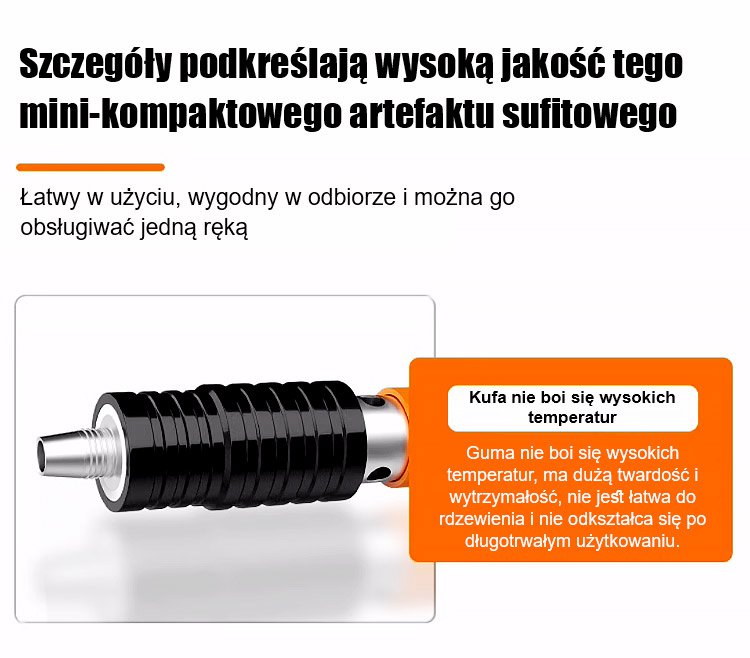 Szczegóły podkreślają wysoką jakość tego mini-kompaktowego artefaktu sufitowego

Łatwy w użyciu, wygodny w odbiorze i można go obsługiwać jedną ręką

Kufa nie boi się wysokich temperatur

Guma nie boi się wysokich temperatur, ma dużą twardość i wytrzymałość, nie jest łatwa do rdzewienia i nie odkształca się po długotrwałym użytkowaniu.